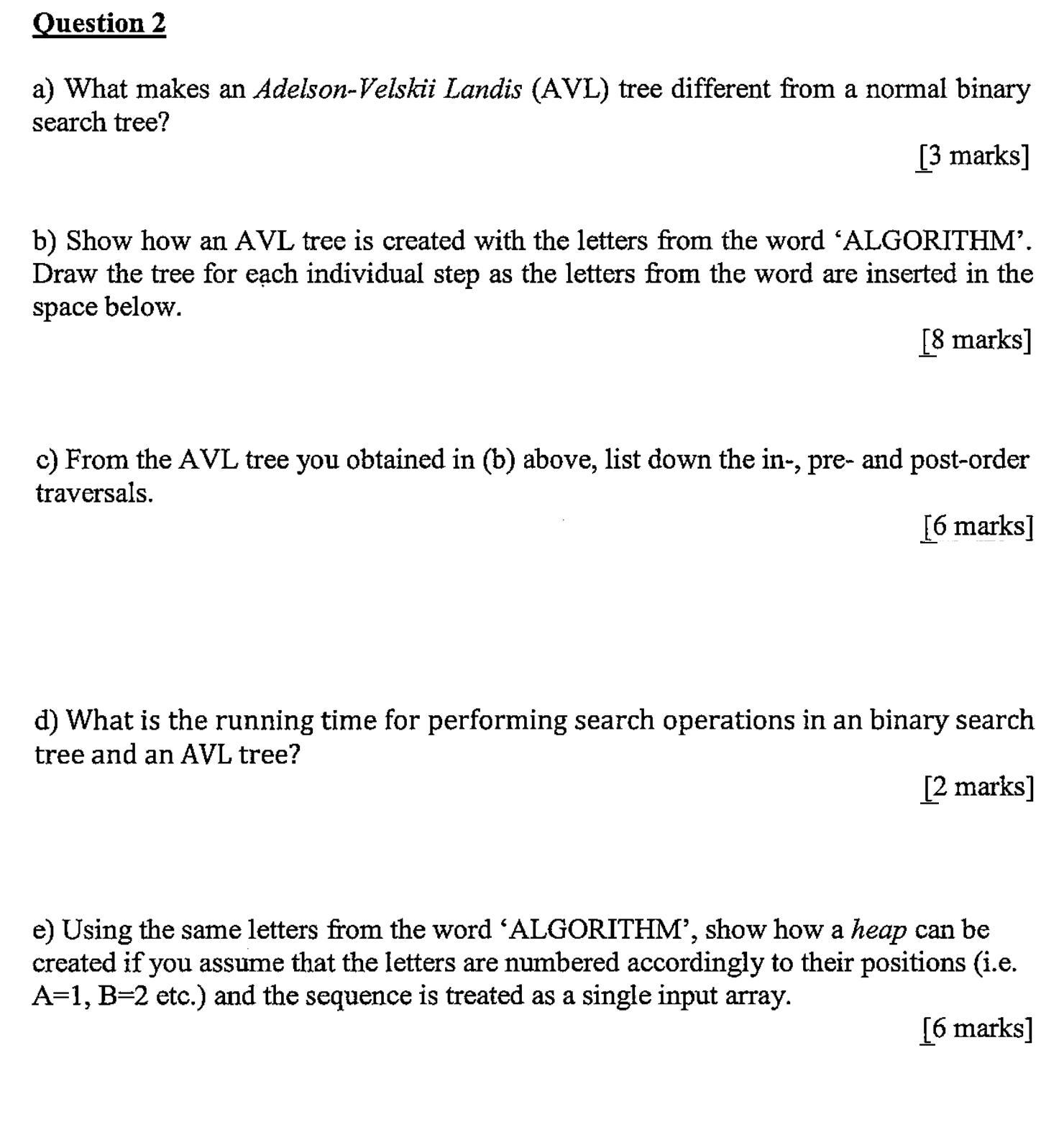 Question 2

a) What makes an Adelson-Velskii Landis (AVL) tree different from a normal binary search tree?

[3 marks]

b) Show how an AVL tree is created with the letters from the word 'ALGORITHM'. Draw the tree for each individual step as the letters from the word are inserted in the space below.

[8 marks]

c) From the AVL tree you obtained in (b) above, list down the in-, pre- and post-order traversals.

[6 marks]

d) What is the running time for performing search operations in an binary search tree and an AVL tree?

[2 marks]

e) Using the same letters from the word 'ALGORITHM', show how a heap can be created if you assume that the letters are numbered accordingly to their positions (i.e. A=1, B=2 etc.) and the sequence is treated as a single input array.

[6 marks]